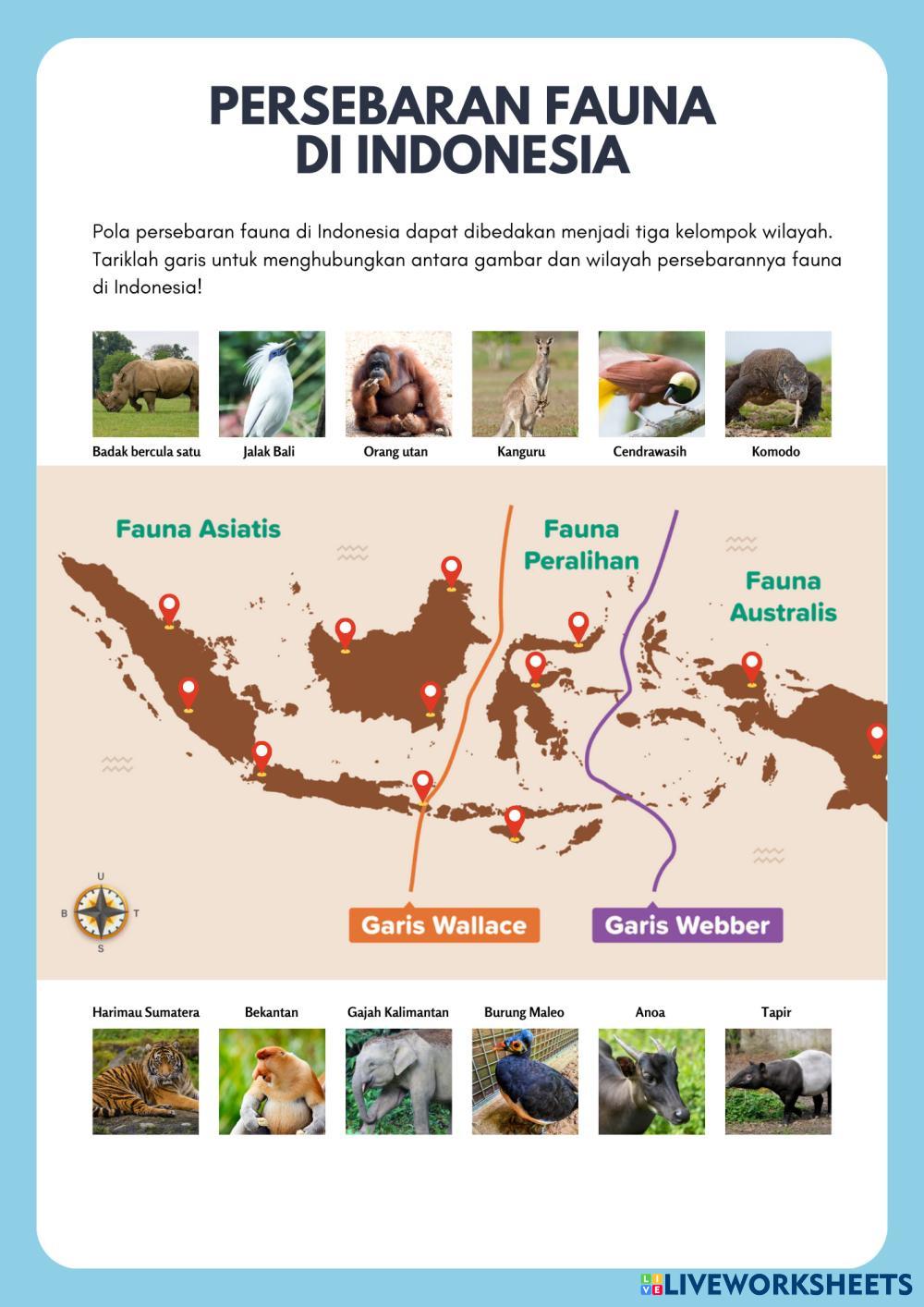 PERSEBARAN FAUNA DI INDONESIA

Pola persebaran fauna di Indonesia dapat dibedakan menjadi tiga kelompok wilayah. Tariklah garis untuk menghubungkan antara gambar dan wilayah persebarannya fauna di Indonesia!

Badak bercula satu
Jalak Bali
Orang utan
Kanguru
Cendrawasih
Komodo

Fauna Asiatis
Fauna Peralihan
Fauna Australis

U
B
T
S

Garis Wallace
Garis Webber

Harimau Sumatera
Bekantan
Gajah Kalimantan
Burung Maleo
Anoa
Tapir

LIVEWORKSHEETS